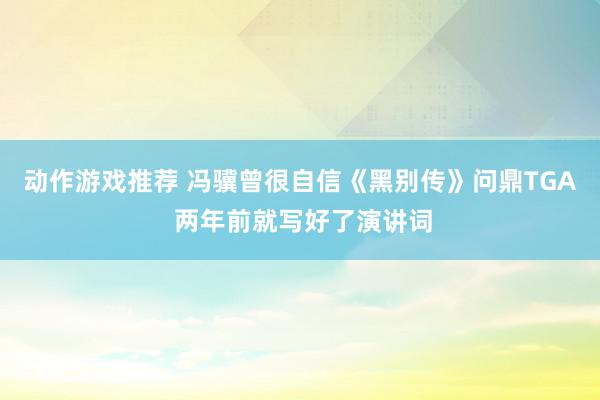 动作游戏推荐 冯骥曾很自信《黑别传》问鼎TGA 两年前就写好了演讲词